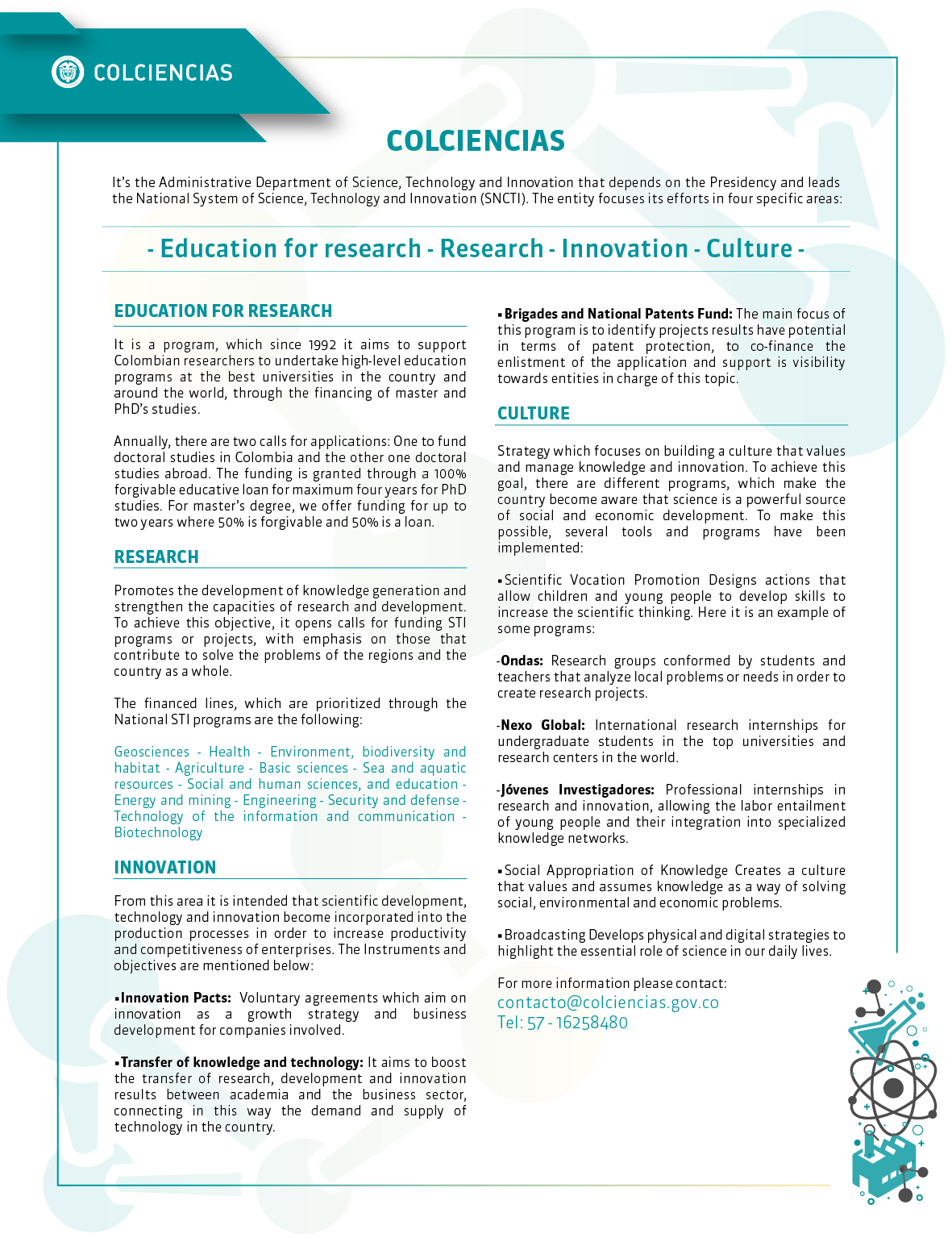 COLCIENCIAS

COLCIENCIAS

It's the Administrative Department of Science, Technology and Innovation that depends on the Presidency and leads the National System of Science, Technology and Innovation (SNCTI). The entity focuses its efforts in four specific areas:

- Education for research - Research - Innovation - Culture -

EDUCATION FOR RESEARCH

It is a program, which since 1992 it aims to support Colombian researchers to undertake high-level education programs at the best universities in the country and around the world, through the financing of master and PhD's studies.

Annually, there are two calls for applications: One to fund doctoral studies in Colombia and the other one doctoral studies abroad. The funding is granted through a 100% forgivable educative loan for maximum four years for PhD studies. For master's degree, we offer funding for up to two years where 50% is forgivable and 50% is a loan.

RESEARCH

Promotes the development of knowledge generation and strengthen the capacities of research and development. To achieve this objective, it opens calls for funding STI programs or projects, with emphasis on those that contribute to solve the problems of the regions and the country as a whole.

The financed lines, which are prioritized through the National STI programs are the following:

Geosciences - Health - Environment, biodiversity and habitat - Agriculture - Basic sciences - Sea and aquatic resources - Social and human sciences, and education - Energy and mining - Engineering - Security and defense - Technology of the information and communication - Biotechnology

INNOVATION

From this area it is intended that scientific development, technology and innovation become incorporated into the production processes in order to increase productivity and competitiveness of enterprises. The Instruments and objectives are mentioned below:

▪Innovation Pacts: Voluntary agreements which aim on innovation as a growth strategy and business development for companies involved.

▪Transfer of knowledge and technology: It aims to boost the transfer of research, development and innovation results between academia and the business sector, connecting in this way the demand and supply of technology in the country.

▪Brigades and National Patents Fund: The main focus of this program is to identify projects results have potential in terms of patent protection, to co-finance the enlistment of the application and support is visibility towards entities in charge of this topic.

CULTURE

Strategy which focuses on building a culture that values and manage knowledge and innovation. To achieve this goal, there are different programs, which make the country become aware that science is a powerful source of social and economic development. To make this possible, several tools and programs have been implemented:

▪Scientific Vocation Promotion Designs actions that allow children and young people to develop skills to increase the scientific thinking. Here it is an example of some programs:

-Ondas: Research groups conformed by students and teachers that analyze local problems or needs in order to create research projects.

-Nexo Global: International research internships for undergraduate students in the top universities and research centers in the world.

-Jóvenes Investigadores: Professional internships in research and innovation, allowing the labor entailment of young people and their integration into specialized knowledge networks.

▪Social Appropriation of Knowledge Creates a culture that values and assumes knowledge as a way of solving social, environmental and economic problems.

▪Broadcasting Develops physical and digital strategies to highlight the essential role of science in our daily lives.

For more information please contact:
contacto@colciencias.gov.co
Tel: 57 - 16258480